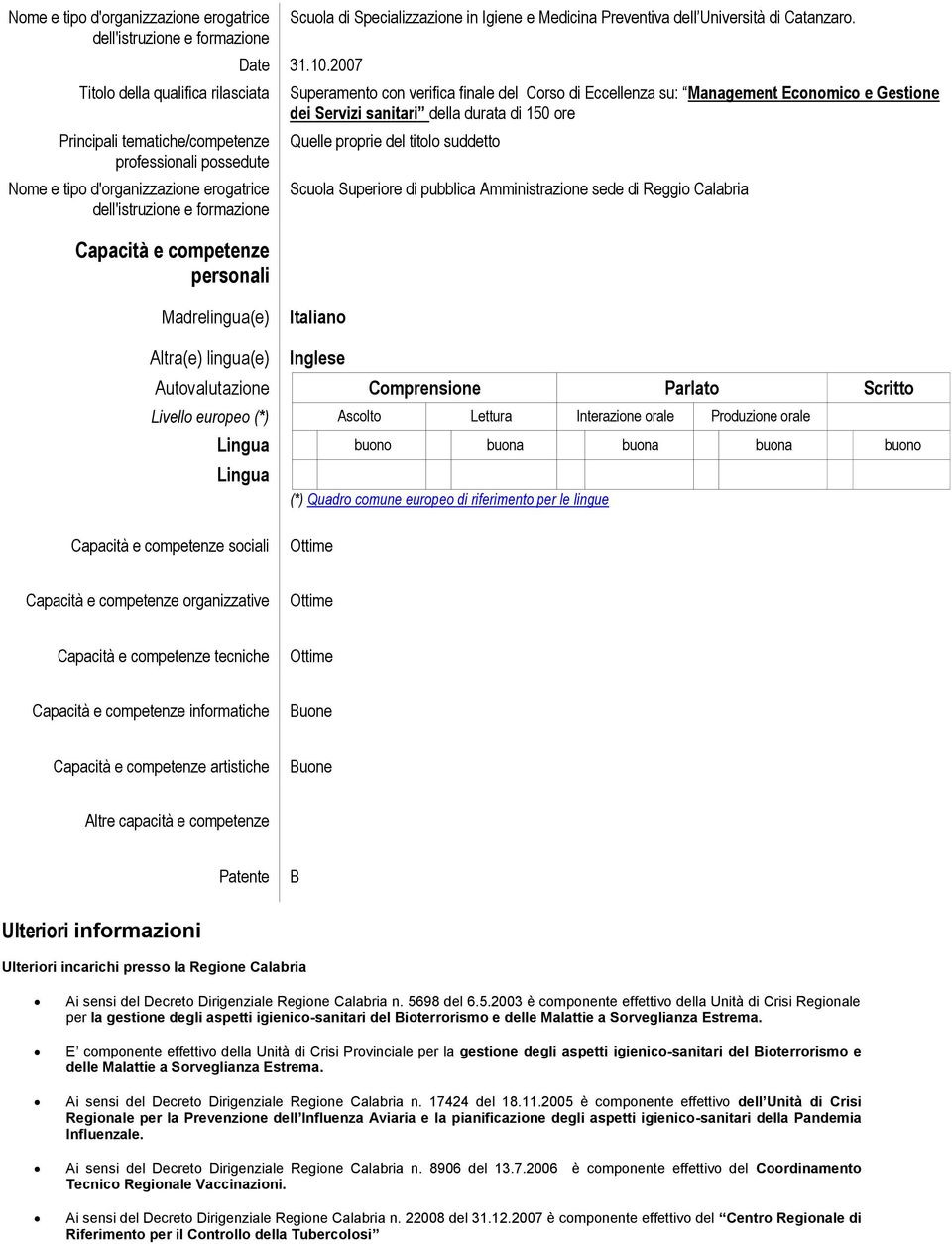 Nome e tipo d'organizzazione erogatrice dell'istruzione e formazione
Scuola di Specializzazione in Igiene e Medicina Preventiva dell'Università di Catanzaro.

Date
31.10.2007

Titolo della qualifica rilasciata
Superamento con verifica finale del Corso di Eccellenza su: "Management Economico e Gestione dei Servizi sanitari" della durata di 150 ore

Principali tematiche/competenze professionali possedute
Quelle proprie del titolo suddetto

Nome e tipo d'organizzazione erogatrice dell'istruzione e formazione
Scuola Superiore di pubblica Amministrazione sede di Reggio Calabria

Capacità e competenze personali

Madrelingua(e)
Italiano

Altra(e) lingua(e)
Inglese

| Autovalutazione | Comprensione | | Parlato | | Scritto |
|---|---|---|---|---|---|
| Livello europeo (*) | Ascolto | Lettura | Interazione orale | Produzione orale | |
| Lingua | buono | buona | buona | buona | buono |
| Lingua | | | | | |

(*) Quadro comune europeo di riferimento per le lingue

Capacità e competenze sociali
Ottime

Capacità e competenze organizzative
Ottime

Capacità e competenze tecniche
Ottime

Capacità e competenze informatiche
Buone

Capacità e competenze artistiche
Buone

Altre capacità e competenze

Patente
B

Ulteriori informazioni

Ulteriori incarichi presso la Regione Calabria

• Ai sensi del Decreto Dirigenziale Regione Calabria n. 5698 del 6.5.2003 è componente effettivo della Unità di Crisi Regionale per la gestione degli aspetti igienico-sanitari del Bioterrorismo e delle Malattie a Sorveglianza Estrema.

• E' componente effettivo della Unità di Crisi Provinciale per la gestione degli aspetti igienico-sanitari del Bioterrorismo e delle Malattie a Sorveglianza Estrema.

• Ai sensi del Decreto Dirigenziale Regione Calabria n. 17424 del 18.11.2005 è componente effettivo dell'Unità di Crisi Regionale per la Prevenzione dell'Influenza Aviaria e la pianificazione degli aspetti igienico-sanitari della Pandemia Influenzale.

• Ai sensi del Decreto Dirigenziale Regione Calabria n. 8906 del 13.7.2006 è componente effettivo del Coordinamento Tecnico Regionale Vaccinazioni.

• Ai sensi del Decreto Dirigenziale Regione Calabria n. 22008 del 31.12.2007 è componente effettivo del "Centro Regionale di Riferimento per il Controllo della Tubercolosi"